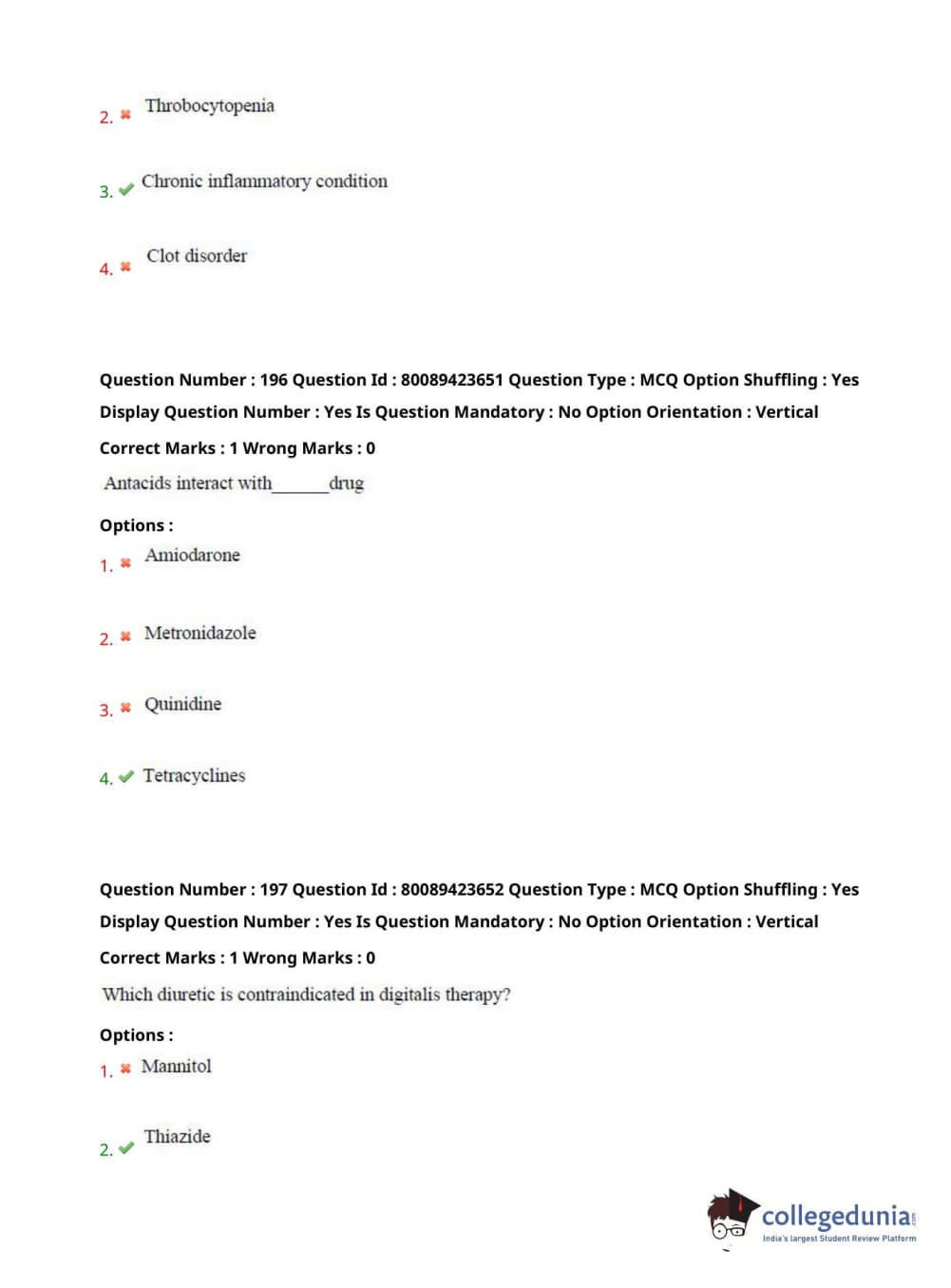 2. ✖ Throbocytopenia

3. ✔ Chronic inflammatory condition

4. ✖ Clot disorder

Question Number : 196 Question Id : 80089423651 Question Type : MCQ Option Shuffling : Yes Display Question Number : Yes Is Question Mandatory : No Option Orientation : Vertical

Correct Marks : 1 Wrong Marks : 0

Antacids interact with______drug

Options :

1. ✖ Amiodarone

2. ✖ Metronidazole

3. ✖ Quinidine

4. ✔ Tetracyclines

Question Number : 197 Question Id : 80089423652 Question Type : MCQ Option Shuffling : Yes Display Question Number : Yes Is Question Mandatory : No Option Orientation : Vertical

Correct Marks : 1 Wrong Marks : 0

Which diuretic is contraindicated in digitalis therapy?

Options :

1. ✖ Mannitol

2. ✔ Thiazide

collegedunia.com
India's largest Student Review Platform